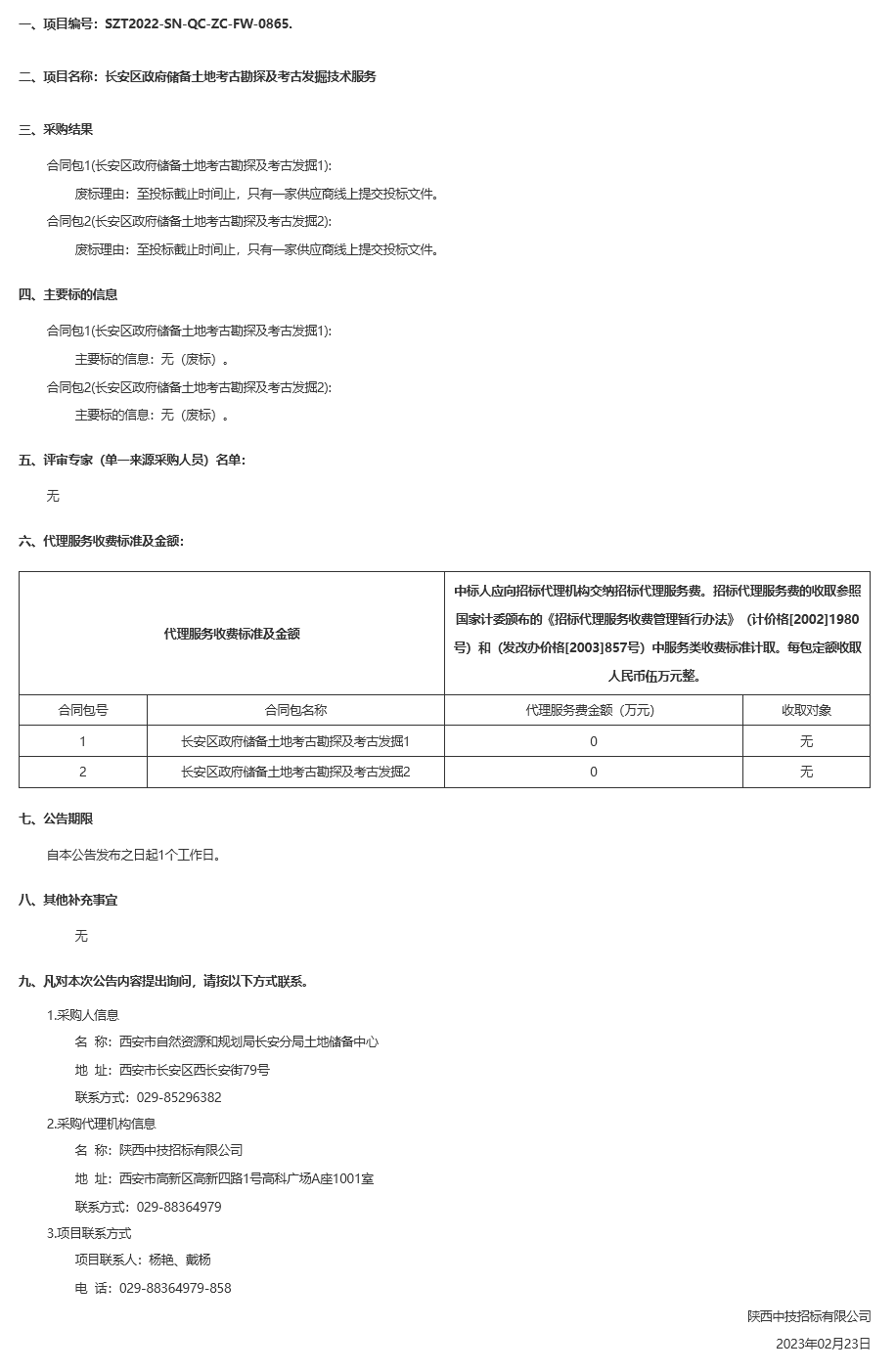 一、项目编号：SZT2022-SN-QC-ZC-FW-0865.

二、项目名称：长安区政府储备土地考古勘探及考古发掘技术服务

三、采购结果

合同包1(长安区政府储备土地考古勘探及考古发掘1):

废标理由：至投标截止时间止，只有一家供应商线上提交投标文件。

合同包2(长安区政府储备土地考古勘探及考古发掘2):

废标理由：至投标截止时间止，只有一家供应商线上提交投标文件。

四、主要标的信息

合同包1(长安区政府储备土地考古勘探及考古发掘1):

主要标的信息：无（废标）。

合同包2(长安区政府储备土地考古勘探及考古发掘2):

主要标的信息：无（废标）。

五、评审专家（单一来源采购人员）名单：

无

六、代理服务收费标准及金额：

| 代理服务收费标准及金额 | | 中标人应向招标代理机构交纳招标代理服务费。招标代理服务费的收取参照国家计委颁布的《招标代理服务收费管理暂行办法》（计价格[2002]1980号）和（发改办价格[2003]857号）中服务类收费标准计取。每包定额收取人民币伍万元整。 | |
|---|---|---|---|
| 合同包号 | 合同包名称 | 代理服务费金额（万元） | 收取对象 |
| 1 | 长安区政府储备土地考古勘探及考古发掘1 | 0 | 无 |
| 2 | 长安区政府储备土地考古勘探及考古发掘2 | 0 | 无 |

七、公告期限

自本公告发布之日起1个工作日。

八、其他补充事宜

无

九、凡对本次公告内容提出询问，请按以下方式联系。

1.采购人信息

名 称：西安市自然资源和规划局长安分局土地储备中心

地 址：西安市长安区西长安街79号

联系方式：029-85296382

2.采购代理机构信息

名 称：陕西中技招标有限公司

地 址：西安市高新区高新四路1号高科广场A座1001室

联系方式：029-88364979

3.项目联系方式

项目联系人：杨艳、戴杨

电 话：029-88364979-858

陕西中技招标有限公司

2023年02月23日